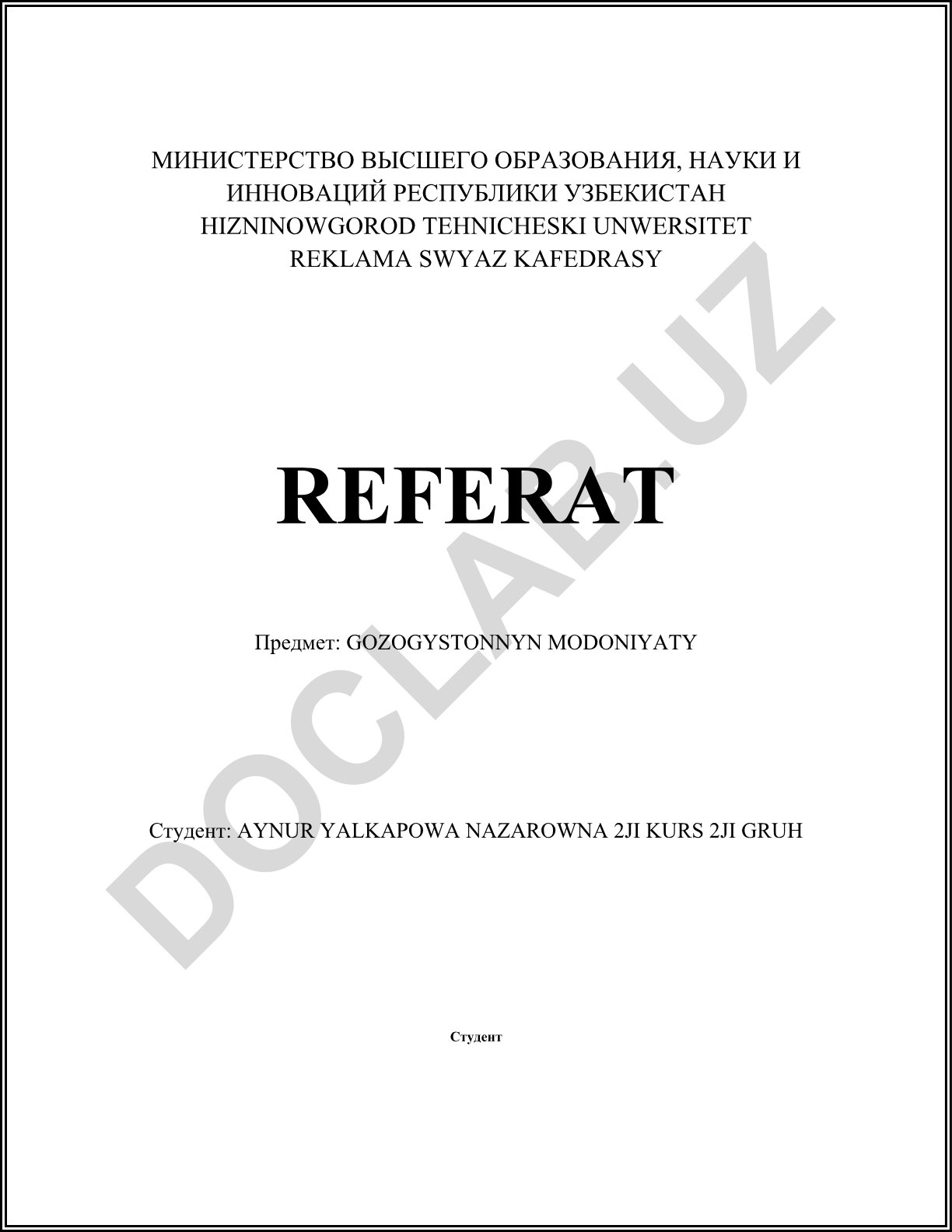 МИНИСТЕРСТВО ВЫСШЕГО ОБРАЗОВАНИЯ, НАУКИ И ИННОВАЦИЙ РЕСПУБЛИКИ УЗБЕКИСТАН
HIZNINOWGOROD TEHNICHESKI UNWERSITET
REKLAMA SWYAZ KAFEDRASY

DOCLAB.UZ

REFERAT

Предмет: GOZOGYSTONNYN MODONIYATY

Студент: AYNUR YALKAPOWA NAZAROWNA 2JI KURS 2JI GRUH

Студент